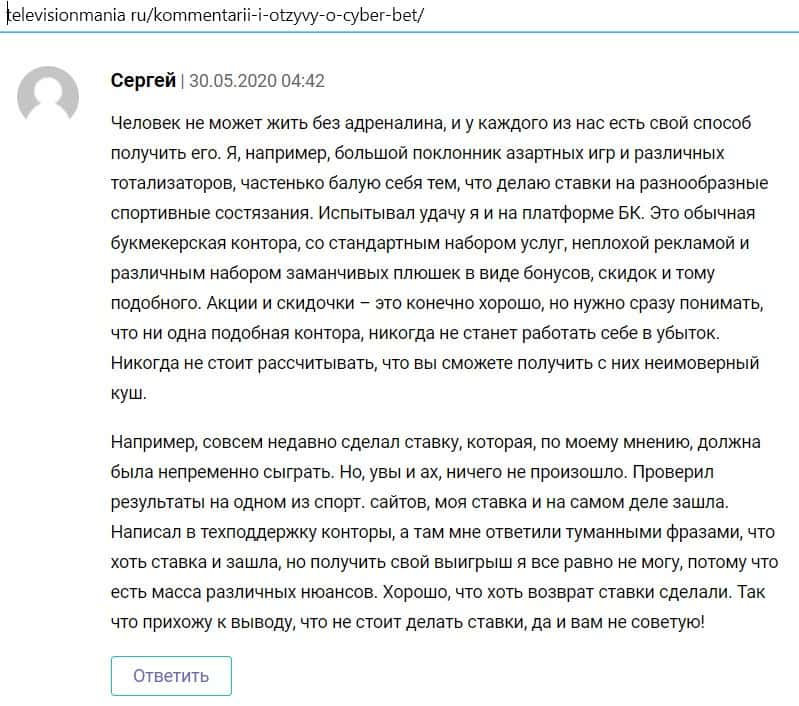 televisionmania ru/kommentarii-i-otzyvy-o-cyber-bet/

Сергей | 30.05.2020 04:42

Человек не может жить без адреналина, и у каждого из нас есть свой способ получить его. Я, например, большой поклонник азартных игр и различных тотализаторов, частенько балую себя тем, что делаю ставки на разнообразные спортивные состязания. Испытывал удачу я и на платформе БК. Это обычная букмекерская контора, со стандартным набором услуг, неплохой рекламой и различным набором заманчивых плюшек в виде бонусов, скидок и тому подобного. Акции и скидочки – это конечно хорошо, но нужно сразу понимать, что ни одна подобная контора, никогда не станет работать себе в убыток. Никогда не стоит рассчитывать, что вы сможете получить с них неимоверный куш.

Например, совсем недавно сделал ставку, которая, по моему мнению, должна была непременно сыграть. Но, увы и ах, ничего не произошло. Проверил результаты на одном из спорт. сайтов, моя ставка и на самом деле зашла. Написал в техподдержку конторы, а там мне ответили туманными фразами, что хоть ставка и зашла, но получить свой выигрыш я все равно не могу, потому что есть масса различных нюансов. Хорошо, что хоть возврат ставки сделали. Так что прихожу к выводу, что не стоит делать ставки, да и вам не советую!

Ответить